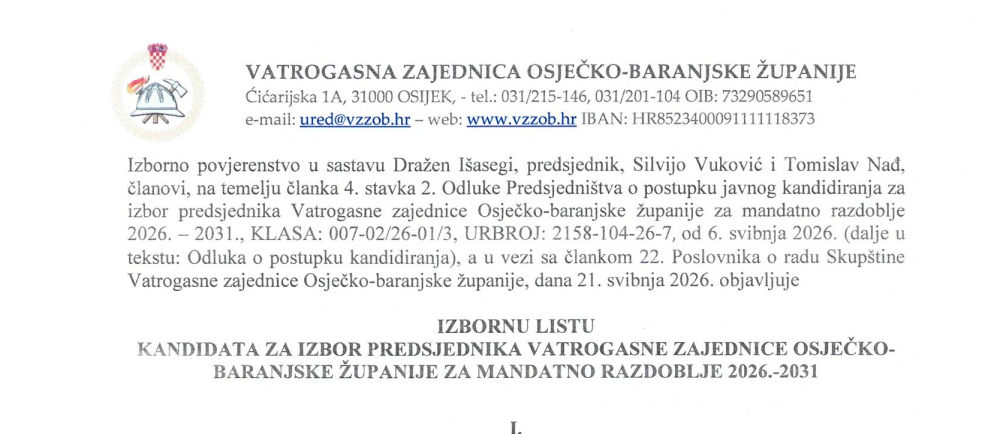 VATROGASNA ZAJEDNICA OSJEČKO-BARANJSKE ŽUPANIJE
Ćićarijska 1A, 31000 OSIJEK, - tel.: 031/215-146, 031/201-104 OIB: 73290589651
e-mail: ured@vzzob.hr – web: www.vzzob.hr IBAN: HR8523400091111118373

Izborno povjerenstvo u sastavu Dražen Išasegi, predsjednik, Silvijo Vuković i Tomislav Nađ, članovi, na temelju članka 4. stavka 2. Odluke Predsjedništva o postupku javnog kandidiranja za izbor predsjednika Vatrogasne zajednice Osječko-baranjske županije za mandatno razdoblje 2026. – 2031., KLASA: 007-02/26-01/3, URBROJ: 2158-104-26-7, od 6. svibnja 2026. (dalje u tekstu: Odluka o postupku kandidiranja), a u vezi sa člankom 22. Poslovnika o radu Skupštine Vatrogasne zajednice Osječko-baranjske županije, dana 21. svibnja 2026. objavljuje

IZBORNU LISTU
KANDIDATA ZA IZBOR PREDSJEDNIKA VATROGASNE ZAJEDNICE OSJEČKO-BARANJSKE ŽUPANIJE ZA MANDATNO RAZDOBLJE 2026.-2031

I.